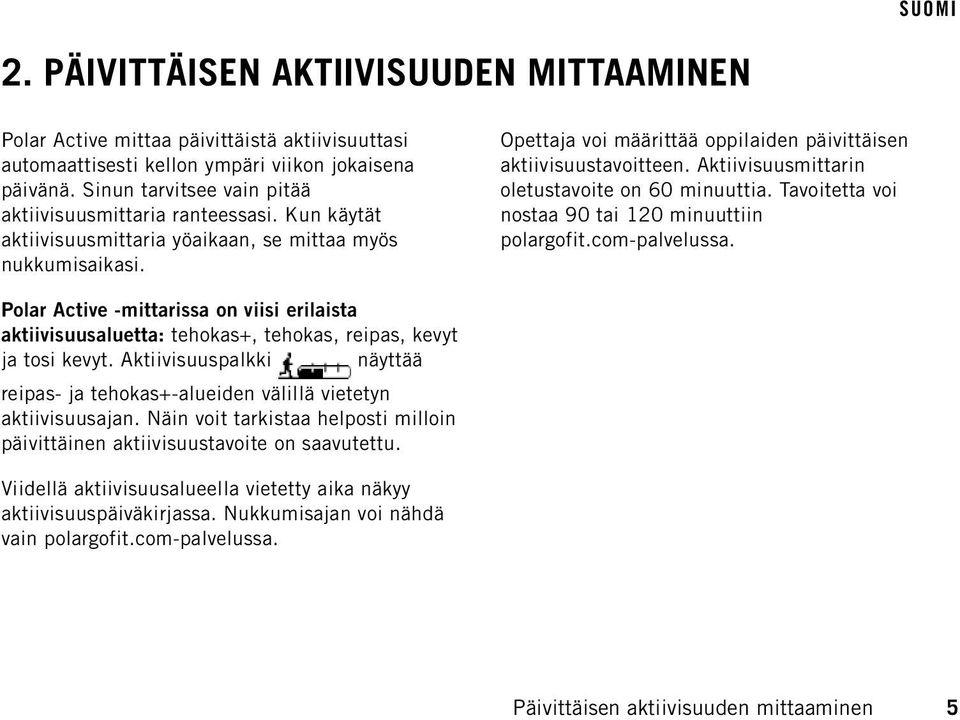 SUOMI

2. PÄIVITTÄISEN AKTIIVISUUDEN MITTAAMINEN

Polar Active mittaa päivittäistä aktiivisuuttasi automaattisesti kellon ympäri viikon jokaisena päivänä. Sinun tarvitsee vain pitää aktiivisuusmittaria ranteessasi. Kun käytät aktiivisuusmittaria yöaikaan, se mittaa myös nukkumisaikasi.

Polar Active -mittarissa on viisi erilaista aktiivisuusaluetta: tehokas+, tehokas, reipas, kevyt ja tosi kevyt. Aktiivisuuspalkki näyttää reipas- ja tehokas+-alueiden välillä vietetyn aktiivisuusajan. Näin voit tarkistaa helposti milloin päivittäinen aktiivisuustavoite on saavutettu.

Viidellä aktiivisuusalueella vietetty aika näkyy aktiivisuuspäiväkirjassa. Nukkumisajan voi nähdä vain polargofit.com-palvelussa.

Opettaja voi määrittää oppilaiden päivittäisen aktiivisuustavoitteen. Aktiivisuusmittarin oletustavoite on 60 minuuttia. Tavoitetta voi nostaa 90 tai 120 minuuttiin polargofit.com-palvelussa.

Päivittäisen aktiivisuuden mittaaminen 5